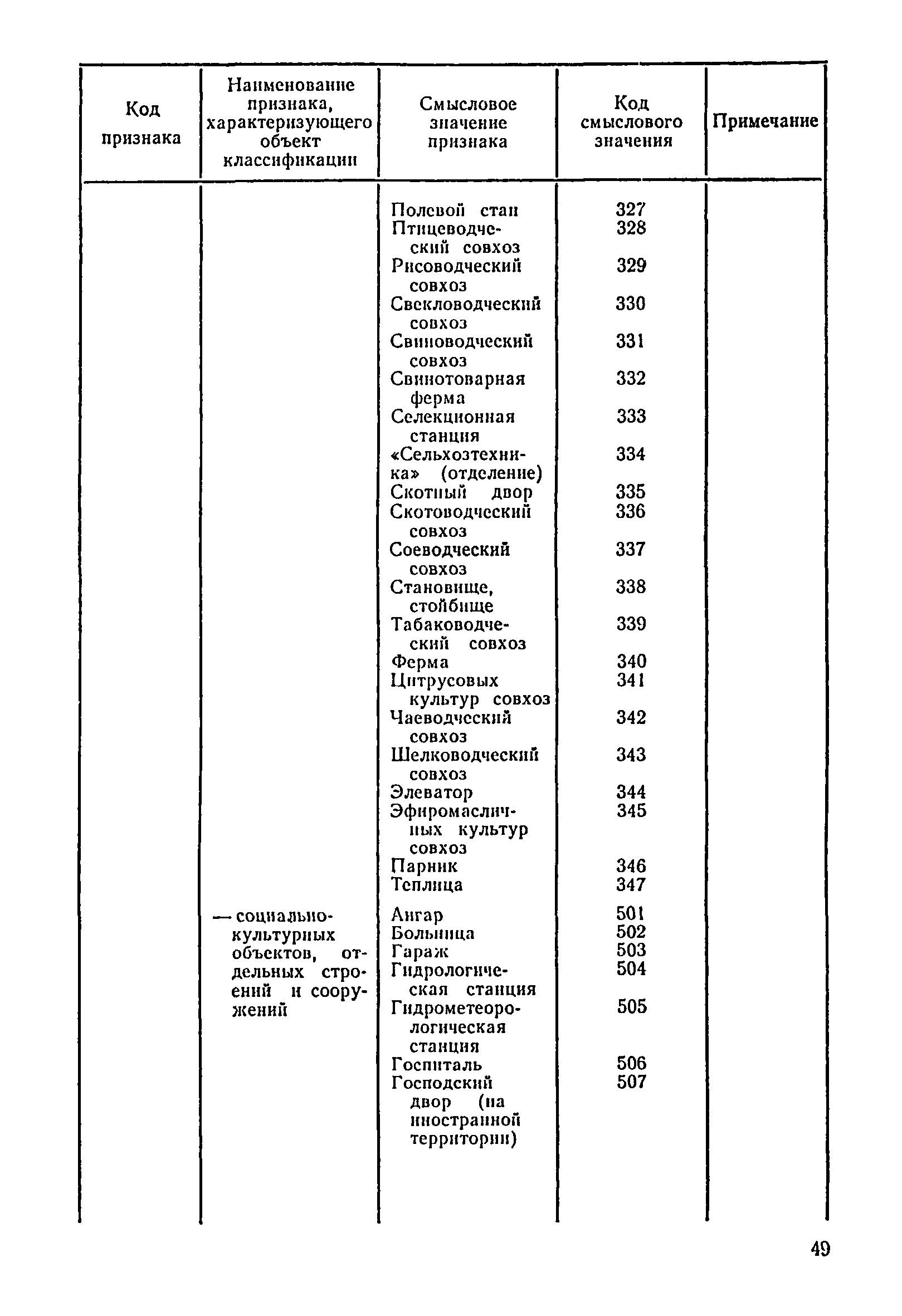 | Код признака | Наименование признака, характеризующего объект классификации | Смысловое значение признака | Код смыслового значения | Примечание |
|---|---|---|---|---|
| | | Полевой стан | 327 | |
| | | Птицеводческий совхоз | 328 | |
| | | Рисоводческий совхоз | 329 | |
| | | Свекловодческий совхоз | 330 | |
| | | Свиноводческий совхоз | 331 | |
| | | Свинотоварная ферма | 332 | |
| | | Селекционная станция | 333 | |
| | | «Сельхозтехника» (отделение) | 334 | |
| | | Скотный двор | 335 | |
| | | Скотоводческий совхоз | 336 | |
| | | Соеводческий совхоз | 337 | |
| | | Становище, стойбище | 338 | |
| | | Табаководческий совхоз | 339 | |
| | | Ферма | 340 | |
| | | Цитрусовых культур совхоз | 341 | |
| | | Чаеводческий совхоз | 342 | |
| | | Шелководческий совхоз | 343 | |
| | | Элеватор | 344 | |
| | | Эфиромасличных культур совхоз | 345 | |
| | | Парник | 346 | |
| | | Теплица | 347 | |
| | — социально-культурных объектов, отдельных строений и сооружений | Ангар | 501 | |
| | | Больница | 502 | |
| | | Гараж | 503 | |
| | | Гидрологическая станция | 504 | |
| | | Гидрометеорологическая станция | 505 | |
| | | Госпиталь | 506 | |
| | | Господский двор (на иностранной территории) | 507 | |

49